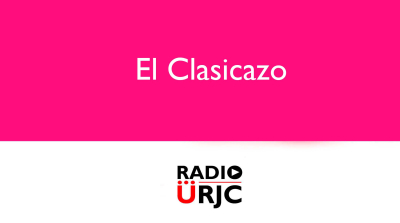 El Clasicazo

RADIO
ÜRJC